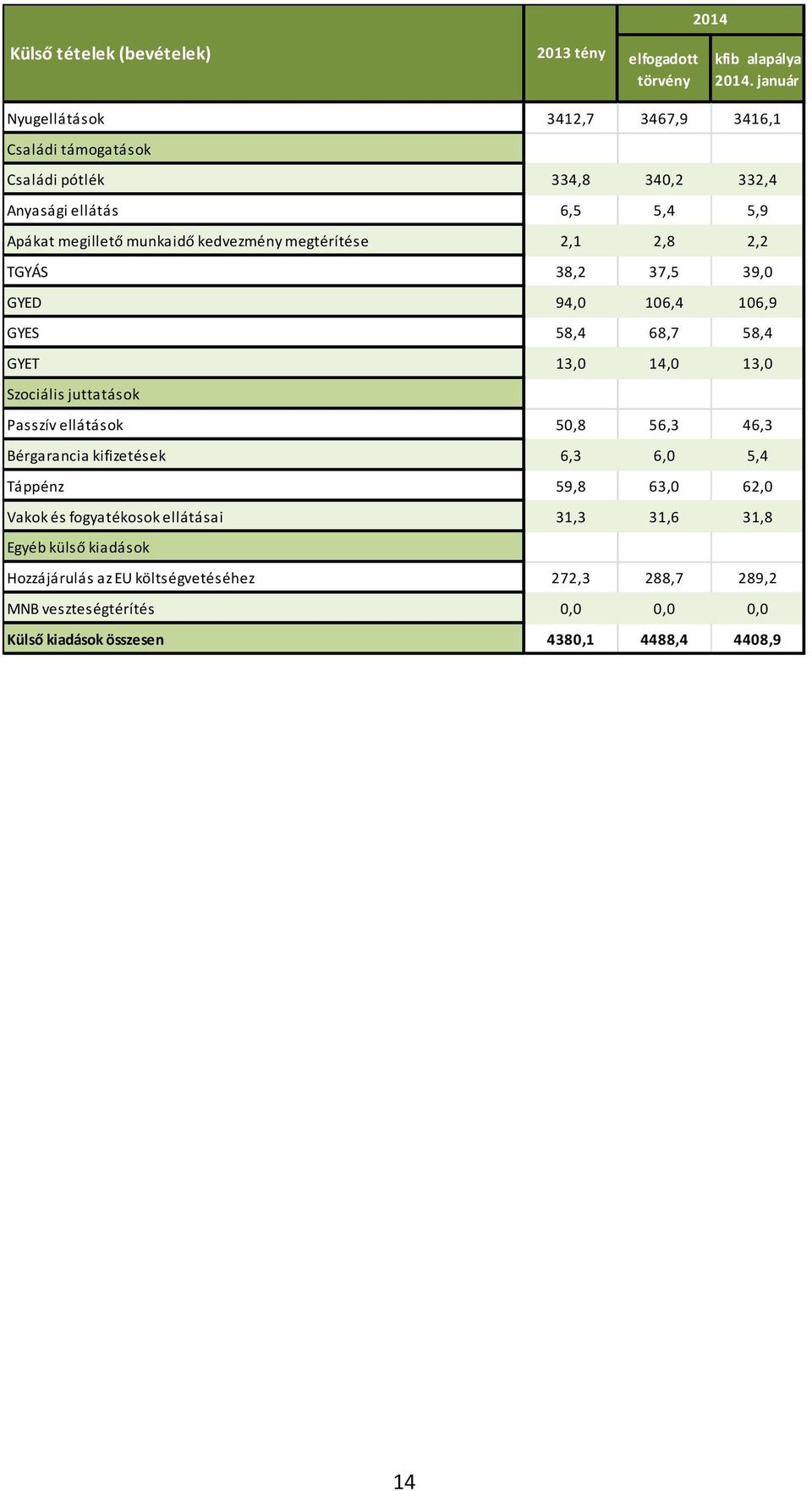 | Külső tételek (bevételek) | 2013 tény | 2014 elfogadott törvény | 2014 kfib alapálya 2014. január |
|---|---|---|---|
| Nyugellátások | 3412,7 | 3467,9 | 3416,1 |
| Családi támogatások | | | |
| Családi pótlék | 334,8 | 340,2 | 332,4 |
| Anyasági ellátás | 6,5 | 5,4 | 5,9 |
| Apákat megillető munkaidő kedvezmény megtérítése | 2,1 | 2,8 | 2,2 |
| TGYÁS | 38,2 | 37,5 | 39,0 |
| GYED | 94,0 | 106,4 | 106,9 |
| GYES | 58,4 | 68,7 | 58,4 |
| GYET | 13,0 | 14,0 | 13,0 |
| Szociális juttatások | | | |
| Passzív ellátások | 50,8 | 56,3 | 46,3 |
| Bérgarancia kifizetések | 6,3 | 6,0 | 5,4 |
| Táppénz | 59,8 | 63,0 | 62,0 |
| Vakok és fogyatékosok ellátásai | 31,3 | 31,6 | 31,8 |
| Egyéb külső kiadások | | | |
| Hozzájárulás az EU költségvetéséhez | 272,3 | 288,7 | 289,2 |
| MNB veszteségtérítés | 0,0 | 0,0 | 0,0 |
| Külső kiadások összesen | 4380,1 | 4488,4 | 4408,9 |

14